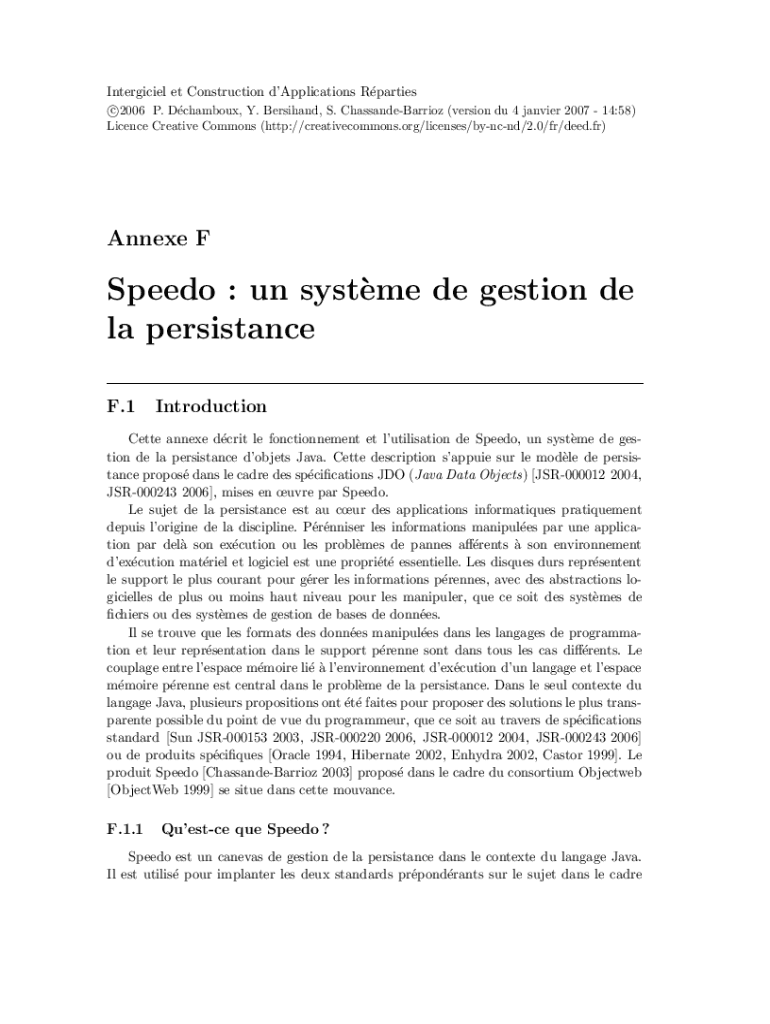 Intergiciel et Construction d'Applications Réparties
©2006 P. Déchamboux, Y. Bersihand, S. Chassande-Barrioz (version du 4 janvier 2007 - 14:58)
Licence Creative Commons (http://creativecommons.org/licenses/by-nc-nd/2.0/fr/deed.fr)

Annexe F

Speedo : un système de gestion de la persistance

F.1 Introduction

Cette annexe décrit le fonctionnement et l'utilisation de Speedo, un système de gestion de la persistance d'objets Java. Cette description s'appuie sur le modèle de persistance proposé dans le cadre des spécifications JDO (Java Data Objects) [JSR-000012 2004, JSR-000243 2006], mises en œuvre par Speedo.

Le sujet de la persistance est au cœur des applications informatiques pratiquement depuis l'origine de la discipline. Pérénniser les informations manipulées par une application par delà son exécution ou les problèmes de pannes afférents à son environnement d'exécution matériel et logiciel est une propriété essentielle. Les disques durs représentent le support le plus courant pour gérer les informations pérennes, avec des abstractions logicielles de plus ou moins haut niveau pour les manipuler, que ce soit des systèmes de fichiers ou des systèmes de gestion de bases de données.

Il se trouve que les formats des données manipulées dans les langages de programmation et leur représentation dans le support pérenne sont dans tous les cas différents. Le couplage entre l'espace mémoire lié à l'environnement d'exécution d'un langage et l'espace mémoire pérenne est central dans le problème de la persistance. Dans le seul contexte du langage Java, plusieurs propositions ont été faites pour proposer des solutions le plus transparente possible du point de vue du programmeur, que ce soit au travers de spécifications standard [Sun JSR-000153 2003, JSR-000220 2006, JSR-000012 2004, JSR-000243 2006] ou de produits spécifiques [Oracle 1994, Hibernate 2002, Enhydra 2002, Castor 1999]. Le produit Speedo [Chassande-Barrioz 2003] proposé dans le cadre du consortium Objectweb [ObjectWeb 1999] se situe dans cette mouvance.

F.1.1 Qu'est-ce que Speedo ?

Speedo est un canevas de gestion de la persistance dans le contexte du langage Java. Il est utilisé pour implanter les deux standards prépondérants sur le sujet dans le cadre